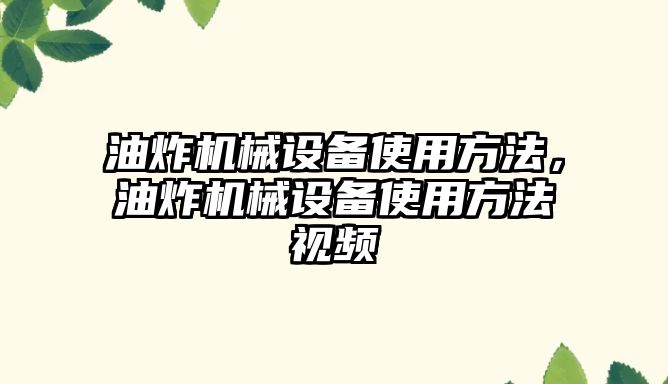 油炸机械设备使用方法，油炸机械设备使用方法视频